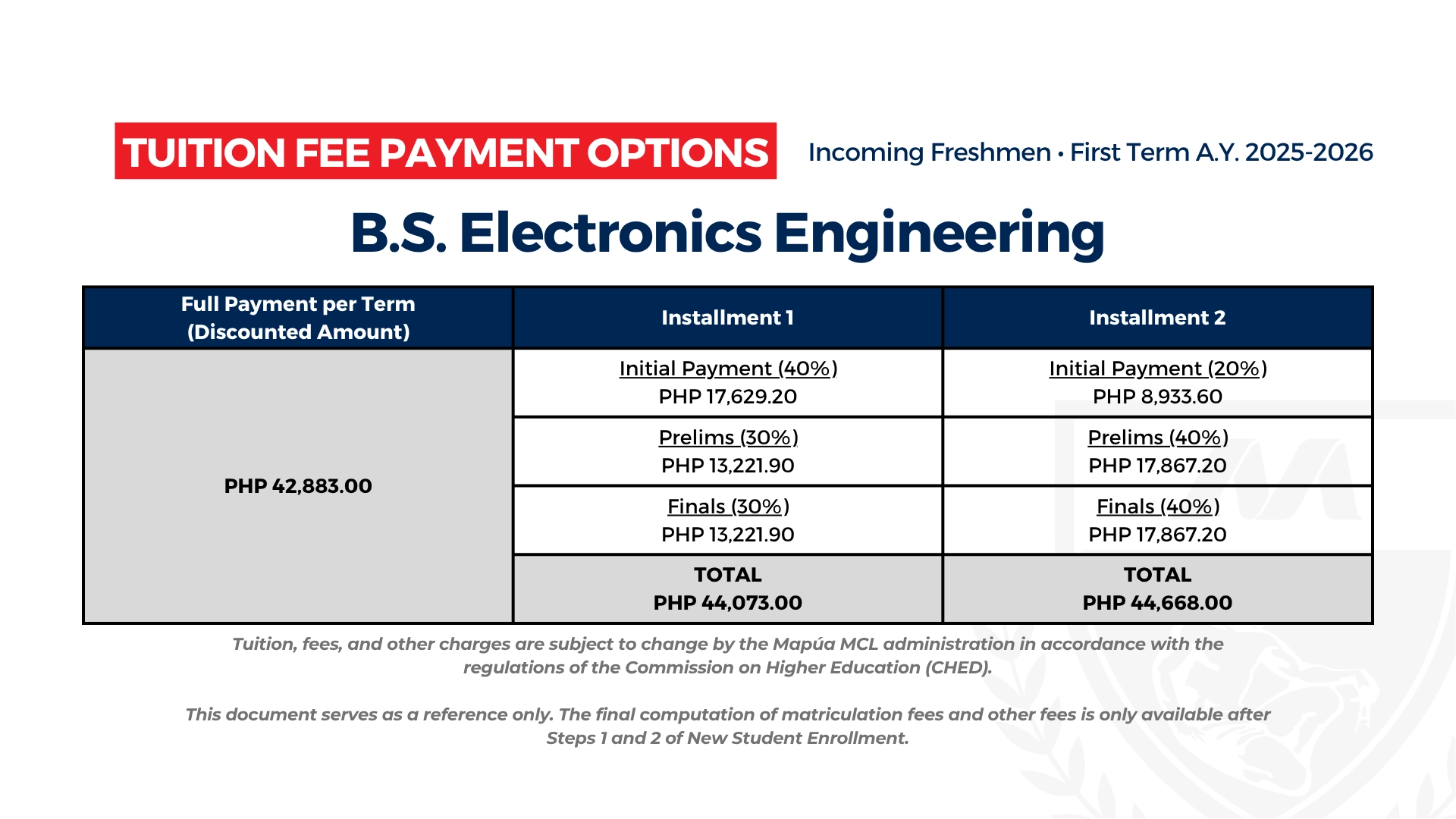 TUITION FEE PAYMENT OPTIONS

Incoming Freshmen • First Term A.Y. 2025-2026

B.S. Electronics Engineering

| Full Payment per Term (Discounted Amount) | Installment 1 | Installment 2 |
|---|---|---|
| PHP 42,883.00 | Initial Payment (40%) PHP 17,629.20 | Initial Payment (20%) PHP 8,933.60 |
| | Prelims (30%) PHP 13,221.90 | Prelims (40%) PHP 17,867.20 |
| | Finals (30%) PHP 13,221.90 | Finals (40%) PHP 17,867.20 |
| | TOTAL PHP 44,073.00 | TOTAL PHP 44,668.00 |

Tuition, fees, and other charges are subject to change by the Mapúa MCL administration in accordance with the regulations of the Commission on Higher Education (CHED).

This document serves as a reference only. The final computation of matriculation fees and other fees is only available after Steps 1 and 2 of New Student Enrollment.